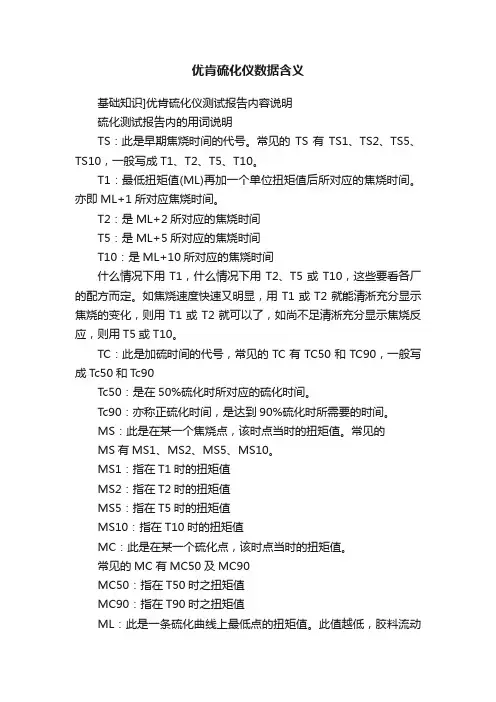 优肯硫化仪数据含义

基础知识]优肯硫化仪测试报告内容说明

硫化测试报告内的用词说明

TS：此是早期焦烧时间的代号。常见的 TS 有 TS1、TS2、TS5、TS10，一般写成 T1、T2、T5、T10。

T1：最低扭矩值(ML)再加一个单位扭矩值后所对应的焦烧时间。亦即 ML+1 所对应焦烧时间。

T2：是 ML+2 所对应的焦烧时间

T5：是 ML+5 所对应的焦烧时间

T10：是 ML+10 所对应的焦烧时间

什么情况下用 T1，什么情况下用 T2、T5 或 T10，这些要看各厂的配方而定。如焦烧速度快速又明显，用 T1 或 T2 就能清淅充分显示焦烧的变化，则用 T1 或 T2 就可以了，如尚不足清淅充分显示焦烧反应，则用 T5 或 T10。

TC：此是加硫时间的代号，常见的 TC 有 TC50 和 TC90，一般写成 Tc50 和 Tc90

Tc50：是在 50%硫化时所对应的硫化时间。

Tc90：亦称正硫化时间，是达到 90%硫化时所需要的时间。

MS：此是在某一个焦烧点，该时点当时的扭矩值。常见的 MS 有 MS1、MS2、MS5、MS10。

MS1：指在 T1 时的扭矩值

MS2：指在 T2 时的扭矩值

MS5：指在 T5 时的扭矩值

MS10：指在 T10 时的扭矩值

MC：此是在某一个硫化点，该时点当时的扭矩值。

常见的 MC 有 MC50 及 MC90

MC50：指在 T50 时之扭矩值

MC90：指在 T90 时之扭矩值

ML：此是一条硫化曲线上最低点的扭矩值。此值越低，胶料流动